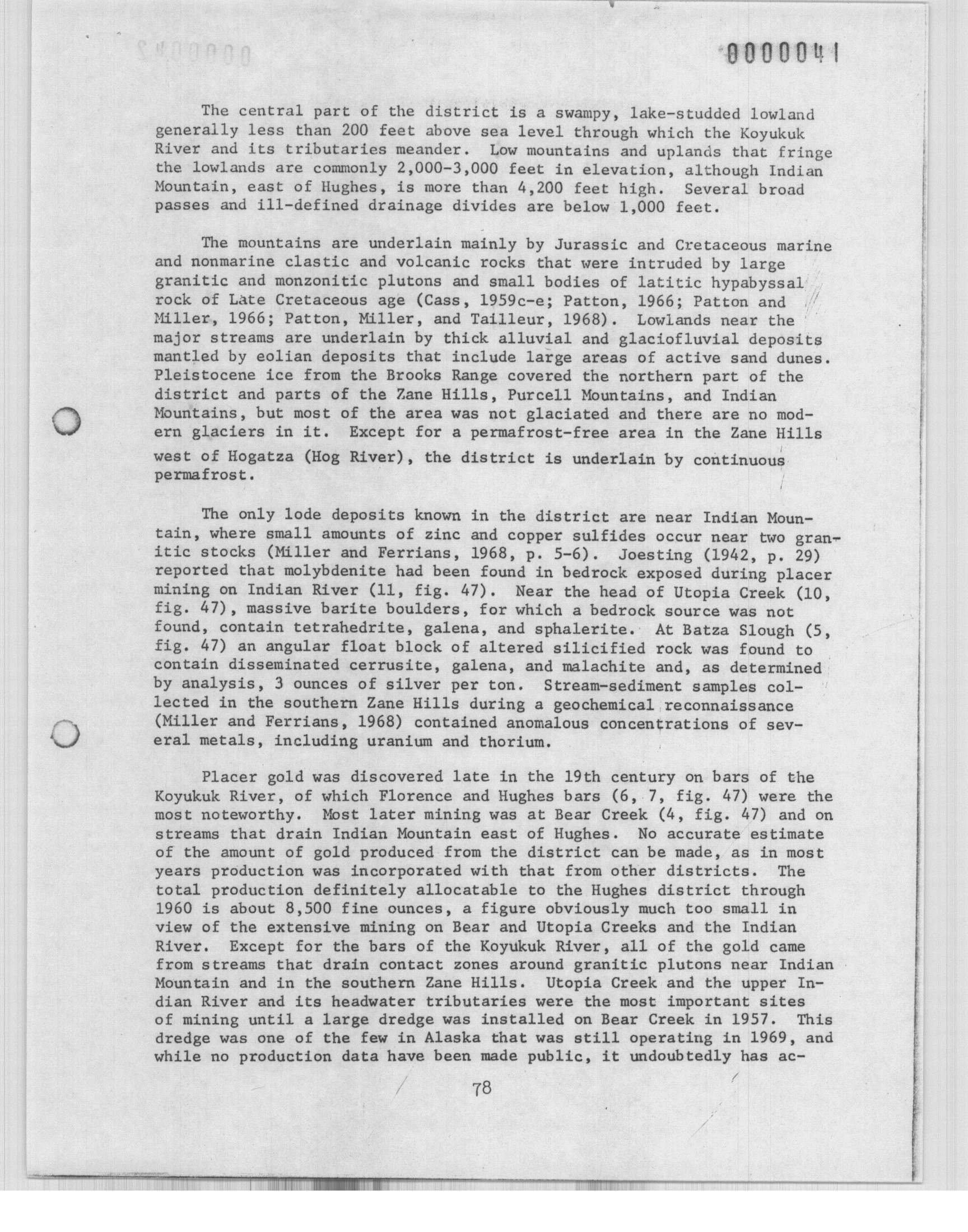 0000041

The central part of the district is a swampy, lake-studded lowland generally less than 200 feet above sea level through which the Koyukuk River and its tributaries meander. Low mountains and uplands that fringe the lowlands are commonly 2,000-3,000 feet in elevation, although Indian Mountain, east of Hughes, is more than 4,200 feet high. Several broad passes and ill-defined drainage divides are below 1,000 feet.

The mountains are underlain mainly by Jurassic and Cretaceous marine and nonmarine clastic and volcanic rocks that were intruded by large granitic and monzonitic plutons and small bodies of latitic hypabyssal rock of Late Cretaceous age (Cass, 1959c-e; Patton, 1966; Patton and Miller, 1966; Patton, Miller, and Tailleur, 1968). Lowlands near the major streams are underlain by thick alluvial and glaciofluvial deposits mantled by eolian deposits that include large areas of active sand dunes. Pleistocene ice from the Brooks Range covered the northern part of the district and parts of the Zane Hills, Purcell Mountains, and Indian Mountains, but most of the area was not glaciated and there are no modern glaciers in it. Except for a permafrost-free area in the Zane Hills west of Hogatza (Hog River), the district is underlain by continuous permafrost.

The only lode deposits known in the district are near Indian Mountain, where small amounts of zinc and copper sulfides occur near two granitic stocks (Miller and Ferrians, 1968, p. 5-6). Joesting (1942, p. 29) reported that molybdenite had been found in bedrock exposed during placer mining on Indian River (11, fig. 47). Near the head of Utopia Creek (10, fig. 47), massive barite boulders, for which a bedrock source was not found, contain tetrahedrite, galena, and sphalerite. At Batza Slough (5, fig. 47) an angular float block of altered silicified rock was found to contain disseminated cerrusite, galena, and malachite and, as determined by analysis, 3 ounces of silver per ton. Stream-sediment samples collected in the southern Zane Hills during a geochemical reconnaissance (Miller and Ferrians, 1968) contained anomalous concentrations of several metals, including uranium and thorium.

Placer gold was discovered late in the 19th century on bars of the Koyukuk River, of which Florence and Hughes bars (6, 7, fig. 47) were the most noteworthy. Most later mining was at Bear Creek (4, fig. 47) and on streams that drain Indian Mountain east of Hughes. No accurate estimate of the amount of gold produced from the district can be made, as in most years production was incorporated with that from other districts. The total production definitely allocatable to the Hughes district through 1960 is about 8,500 fine ounces, a figure obviously much too small in view of the extensive mining on Bear and Utopia Creeks and the Indian River. Except for the bars of the Koyukuk River, all of the gold came from streams that drain contact zones around granitic plutons near Indian Mountain and in the southern Zane Hills. Utopia Creek and the upper Indian River and its headwater tributaries were the most important sites of mining until a large dredge was installed on Bear Creek in 1957. This dredge was one of the few in Alaska that was still operating in 1969, and while no production data have been made public, it undoubtedly has ac-

78